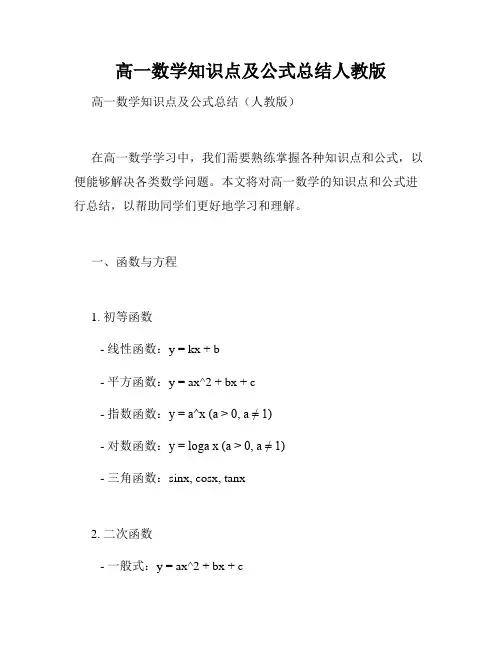 高一数学知识点及公式总结人教版

高一数学知识点及公式总结（人教版）

在高一数学学习中，我们需要熟练掌握各种知识点和公式，以便能够解决各类数学问题。本文将对高一数学的知识点和公式进行总结，以帮助同学们更好地学习和理解。

一、函数与方程

1. 初等函数

- 线性函数：y = kx + b

- 平方函数：y = ax^2 + bx + c

- 指数函数：y = a^x (a > 0, a ≠ 1)

- 对数函数：y = loga x (a > 0, a ≠ 1)

- 三角函数：sinx, cosx, tanx

2. 二次函数

- 一般式：y = ax^2 + bx + c